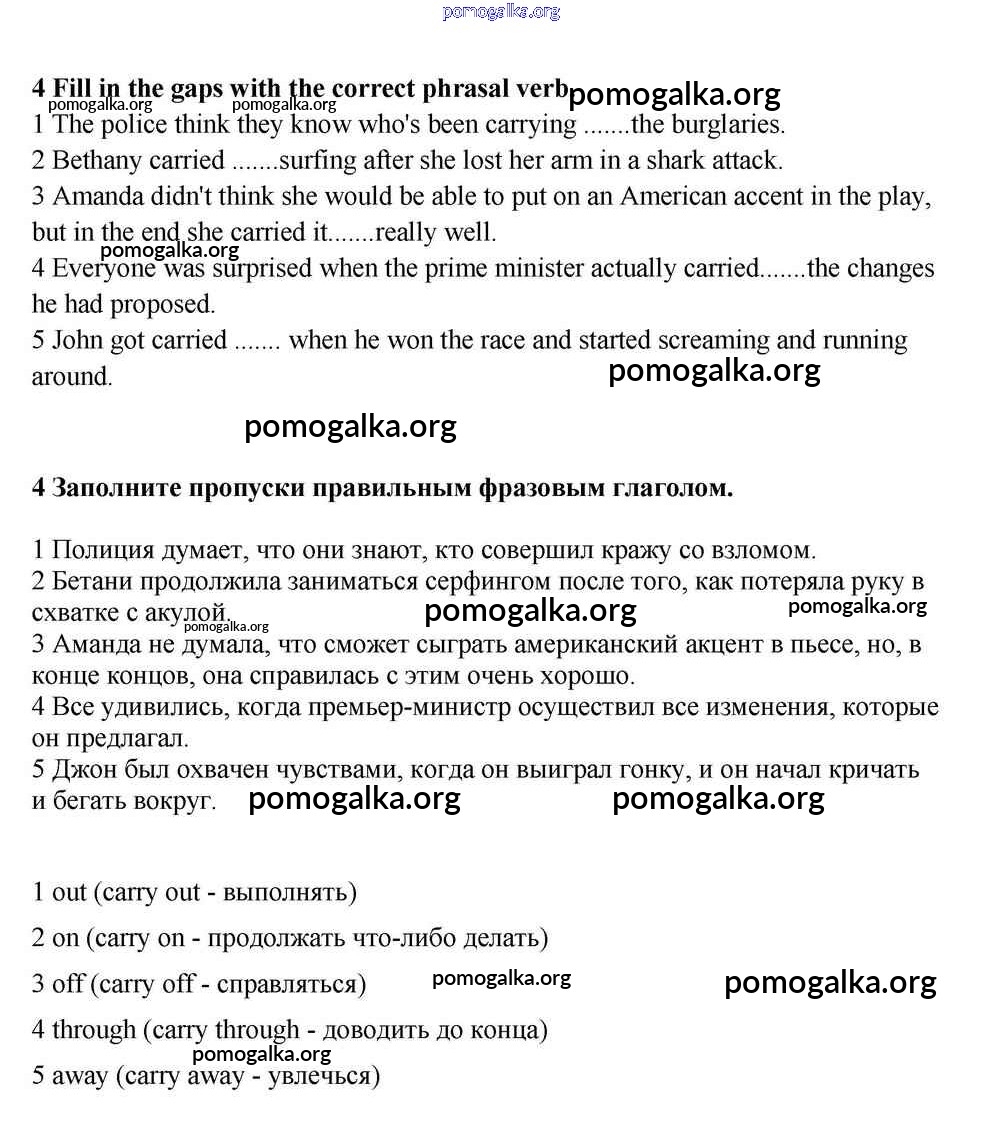 pomogalka.org

4 Fill in the gaps with the correct phrasal verb pomogalka.org
pomogalka.org pomogalka.org
1 The police think they know who's been carrying .......the burglaries.
2 Bethany carried .......surfing after she lost her arm in a shark attack.
3 Amanda didn't think she would be able to put on an American accent in the play, but in the end she carried it.......really well.
pomogalka.org
4 Everyone was surprised when the prime minister actually carried.......the changes he had proposed.
5 John got carried ....... when he won the race and started screaming and running around. pomogalka.org

pomogalka.org

4 Заполните пропуски правильным фразовым глаголом.

1 Полиция думает, что они знают, кто совершил кражу со взломом.
2 Бетани продолжила заниматься серфингом после того, как потеряла руку в схватке с акулой. pomogalka.org pomogalka.org pomogalka.org
3 Аманда не думала, что сможет сыграть американский акцент в пьесе, но, в конце концов, она справилась с этим очень хорошо.
4 Все удивились, когда премьер-министр осуществил все изменения, которые он предлагал.
5 Джон был охвачен чувствами, когда он выиграл гонку, и он начал кричать и бегать вокруг. pomogalka.org pomogalka.org

1 out (carry out - выполнять)
2 on (carry on - продолжать что-либо делать)
3 off (carry off - справляться) pomogalka.org pomogalka.org
4 through (carry through - доводить до конца)
pomogalka.org
5 away (carry away - увлечься)